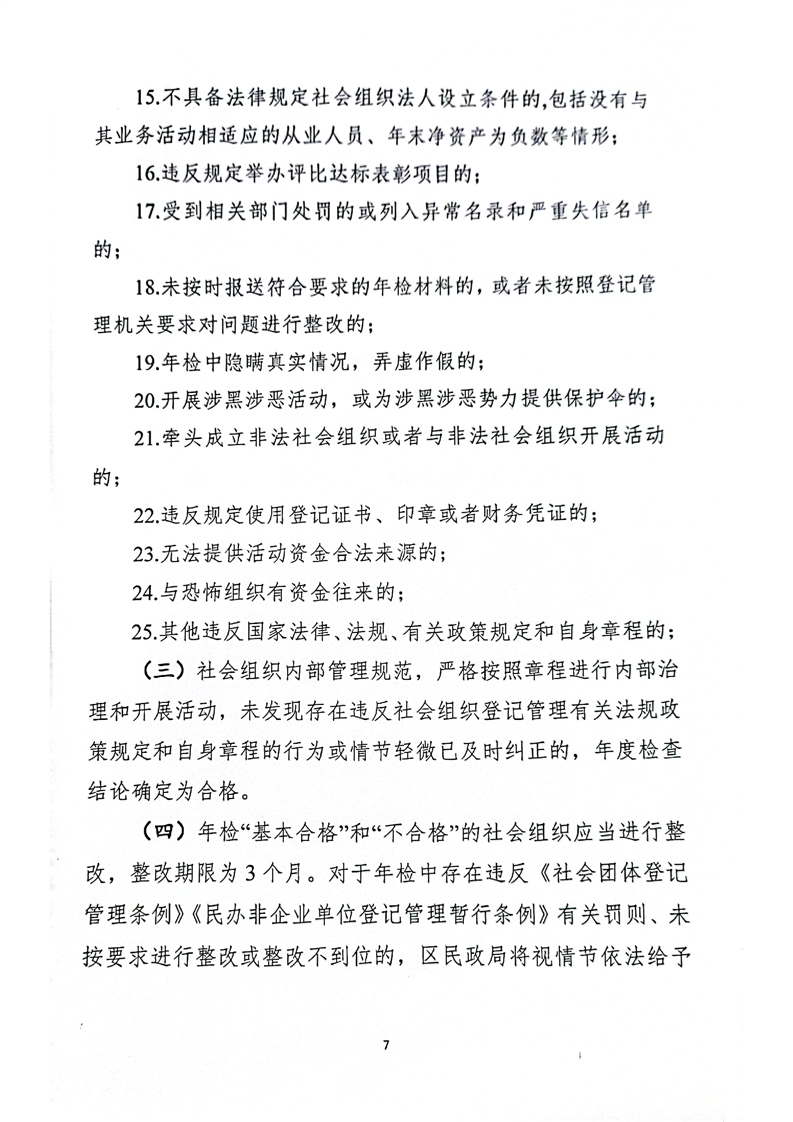 15.不具备法律规定社会组织法人设立条件的,包括没有与其业务活动相适应的从业人员、年末净资产为负数等情形;

16.违反规定举办评比达标表彰项目的;

17.受到相关部门处罚的或列入异常名录和严重失信名单的;

18.未按时报送符合要求的年检材料的，或者未按照登记管理机关要求对问题进行整改的;

19.年检中隐瞒真实情况，弄虚作假的;

20.开展涉黑涉恶活动，或为涉黑涉恶势力提供保护伞的;

21.牵头成立非法社会组织或者与非法社会组织开展活动的;

22.违反规定使用登记证书、印章或者财务凭证的;

23.无法提供活动资金合法来源的;

24.与恐怖组织有资金往来的;

25.其他违反国家法律、法规、有关政策规定和自身章程的;

（三）社会组织内部管理规范，严格按照章程进行内部治理和开展活动，未发现存在违反社会组织登记管理有关法规政策规定和自身章程的行为或情节轻微已及时纠正的，年度检查结论确定为合格。

（四）年检“基本合格”和“不合格”的社会组织应当进行整改，整改期限为3个月。对于年检中存在违反《社会团体登记管理条例》《民办非企业单位登记管理暂行条例》有关罚则、未按要求进行整改或整改不到位的，区民政局将视情节依法给予

7